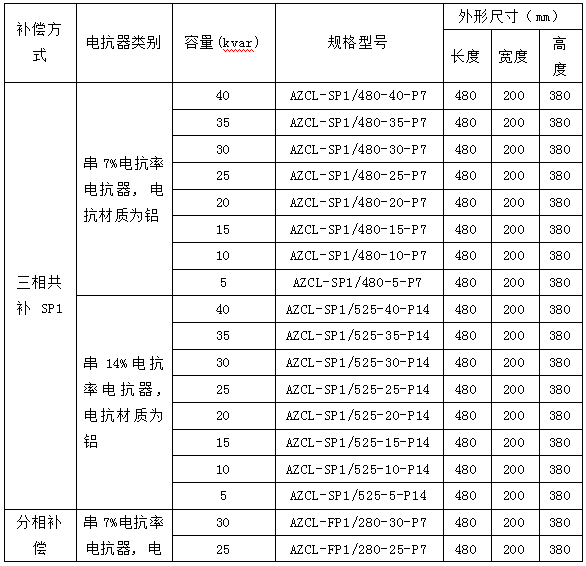 | 补偿方式 | 电抗器类别 | 容量(kvar) | 规格型号 | 外形尺寸（mm） | | |
|---|---|---|---|---|---|---|
| | | | | 长度 | 宽度 | 高度 |
| 三相共补 SP1 | 串 7%电抗率电抗器，电抗材质为铝 | 40 | AZCL-SP1/480-40-P7 | 480 | 200 | 380 |
| | | 35 | AZCL-SP1/480-35-P7 | 480 | 200 | 380 |
| | | 30 | AZCL-SP1/480-30-P7 | 480 | 200 | 380 |
| | | 25 | AZCL-SP1/480-25-P7 | 480 | 200 | 380 |
| | | 20 | AZCL-SP1/480-20-P7 | 480 | 200 | 380 |
| | | 15 | AZCL-SP1/480-15-P7 | 480 | 200 | 380 |
| | | 10 | AZCL-SP1/480-10-P7 | 480 | 200 | 380 |
| | | 5 | AZCL-SP1/480-5-P7 | 480 | 200 | 380 |
| | 串 14%电抗率电抗器，电抗材质为铝 | 40 | AZCL-SP1/525-40-P14 | 480 | 200 | 380 |
| | | 35 | AZCL-SP1/525-35-P14 | 480 | 200 | 380 |
| | | 30 | AZCL-SP1/525-30-P14 | 480 | 200 | 380 |
| | | 25 | AZCL-SP1/525-25-P14 | 480 | 200 | 380 |
| | | 20 | AZCL-SP1/525-20-P14 | 480 | 200 | 380 |
| | | 15 | AZCL-SP1/525-15-P14 | 480 | 200 | 380 |
| | | 10 | AZCL-SP1/525-10-P14 | 480 | 200 | 380 |
| | | 5 | AZCL-SP1/525-5-P14 | 480 | 200 | 380 |
| 分相补偿 | 串 7%电抗率电抗器，电 | 30 | AZCL-FP1/280-30-P7 | 480 | 200 | 380 |
| | | 25 | AZCL-FP1/280-25-P7 | 480 | 200 | 380 |